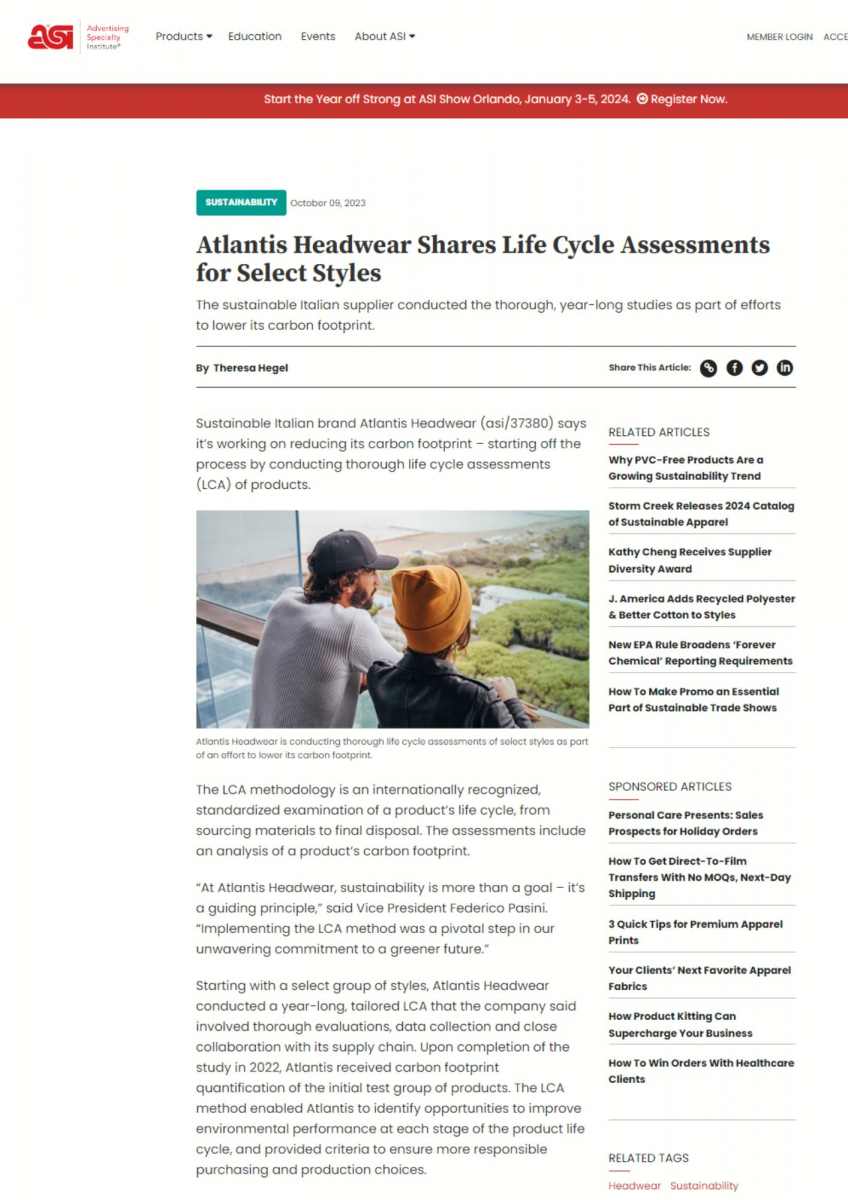 asi Advertising Specialty Institute®

Products Education Events About ASI

MEMBER LOGIN ACCE

Start the Year off Strong at ASI Show Orlando, January 3-5, 2024. Register Now.

SUSTAINABILITY October 09, 2023

Atlantis Headwear Shares Life Cycle Assessments for Select Styles

The sustainable Italian supplier conducted the thorough, year-long studies as part of efforts to lower its carbon footprint.

By Theresa Hegel

Share This Article:

Sustainable Italian brand Atlantis Headwear (asi/37380) says it's working on reducing its carbon footprint – starting off the process by conducting thorough life cycle assessments (LCA) of products.

Atlantis Headwear is conducting thorough life cycle assessments of select styles as part of an effort to lower its carbon footprint.

The LCA methodology is an internationally recognized, standardized examination of a product's life cycle, from sourcing materials to final disposal. The assessments include an analysis of a product's carbon footprint.

"At Atlantis Headwear, sustainability is more than a goal – it's a guiding principle," said Vice President Federico Pasini. "Implementing the LCA method was a pivotal step in our unwavering commitment to a greener future."

Starting with a select group of styles, Atlantis Headwear conducted a year-long, tailored LCA that the company said involved thorough evaluations, data collection and close collaboration with its supply chain. Upon completion of the study in 2022, Atlantis received carbon footprint quantification of the initial test group of products. The LCA method enabled Atlantis to identify opportunities to improve environmental performance at each stage of the product life cycle, and provided criteria to ensure more responsible purchasing and production choices.

RELATED ARTICLES

Why PVC-Free Products Are a Growing Sustainability Trend

Storm Creek Releases 2024 Catalog of Sustainable Apparel

Kathy Cheng Receives Supplier Diversity Award

J. America Adds Recycled Polyester & Better Cotton to Styles

New EPA Rule Broadens 'Forever Chemical' Reporting Requirements

How To Make Promo an Essential Part of Sustainable Trade Shows

SPONSORED ARTICLES

Personal Care Presents: Sales Prospects for Holiday Orders

How To Get Direct-To-Film Transfers With No MOQs, Next-Day Shipping

3 Quick Tips for Premium Apparel Prints

Your Clients' Next Favorite Apparel Fabrics

How Product Kitting Can Supercharge Your Business

How To Win Orders With Healthcare Clients

RELATED TAGS

Headwear Sustainability